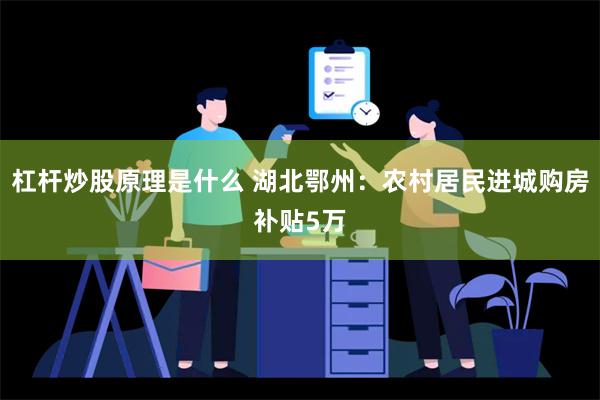 杠杆炒股原理是什么 湖北鄂州：农村居民进城购房补贴5万